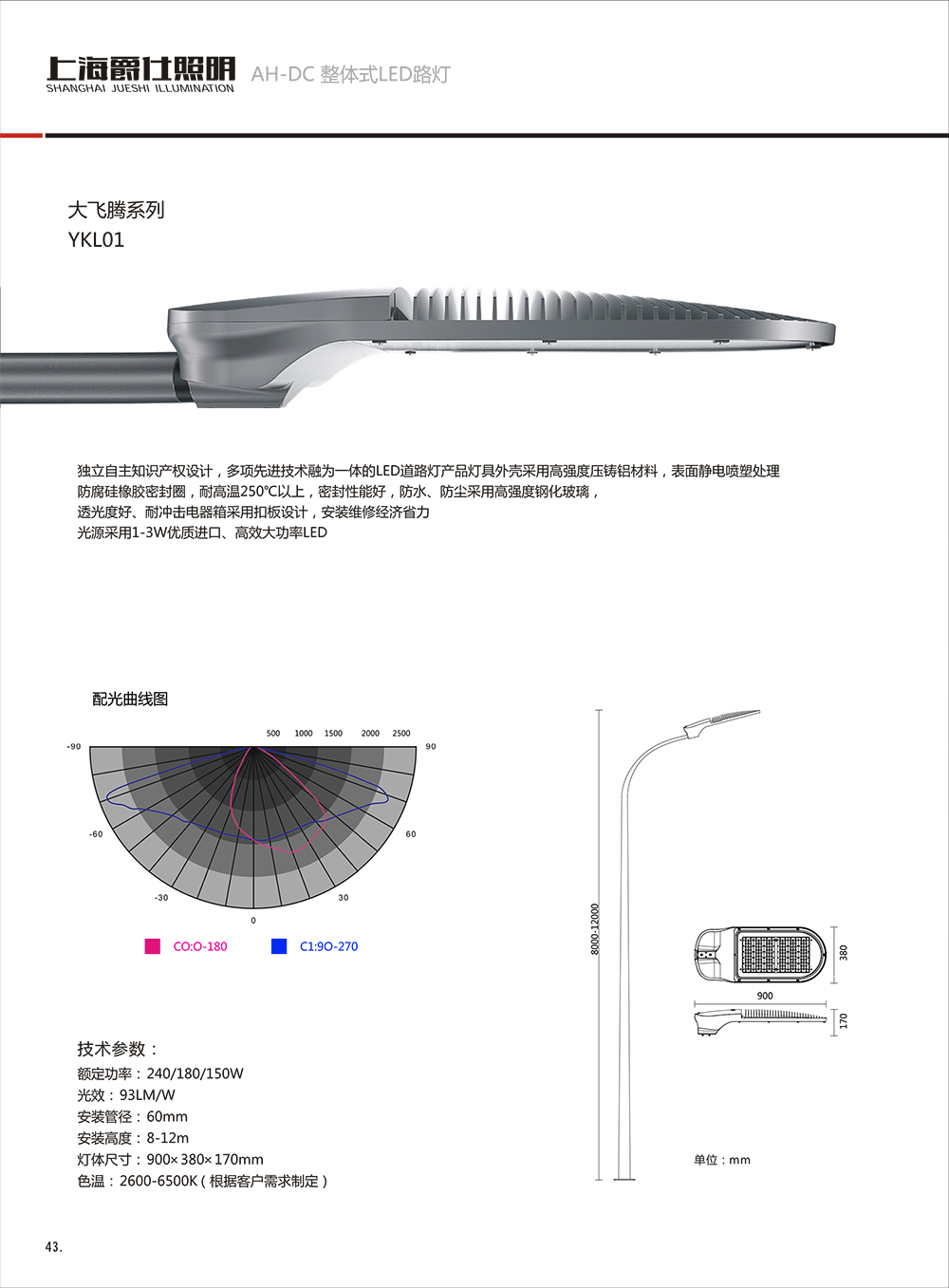 上海爵仕照明
SHANGHAI JUESHI ILLUMINATION
AH-DC 整体式LED路灯

大飞腾系列
YKL01

独立自主知识产权设计，多项先进技术融为一体的LED道路灯产品灯具外壳采用高强度压铸铝材料，表面静电喷塑处理
防腐硅橡胶密封圈，耐高温250℃以上，密封性能好，防水、防尘采用高强度钢化玻璃，
透光度好、耐冲击电器箱采用扣板设计，安装维修经济省力
光源采用1-3W优质进口、高效大功率LED

配光曲线图

500 1000 1500 2000 2500
-90
90
-60
60
-30
30
0

CO:O-180
C1:9O-270

8000-12000

380
900
170

单位：mm

技术参数：
额定功率：240/180/150W
光效：93LM/W
安装管径：60mm
安装高度：8-12m
灯体尺寸：900×380×170mm
色温：2600-6500K（根据客户需求制定）

43.